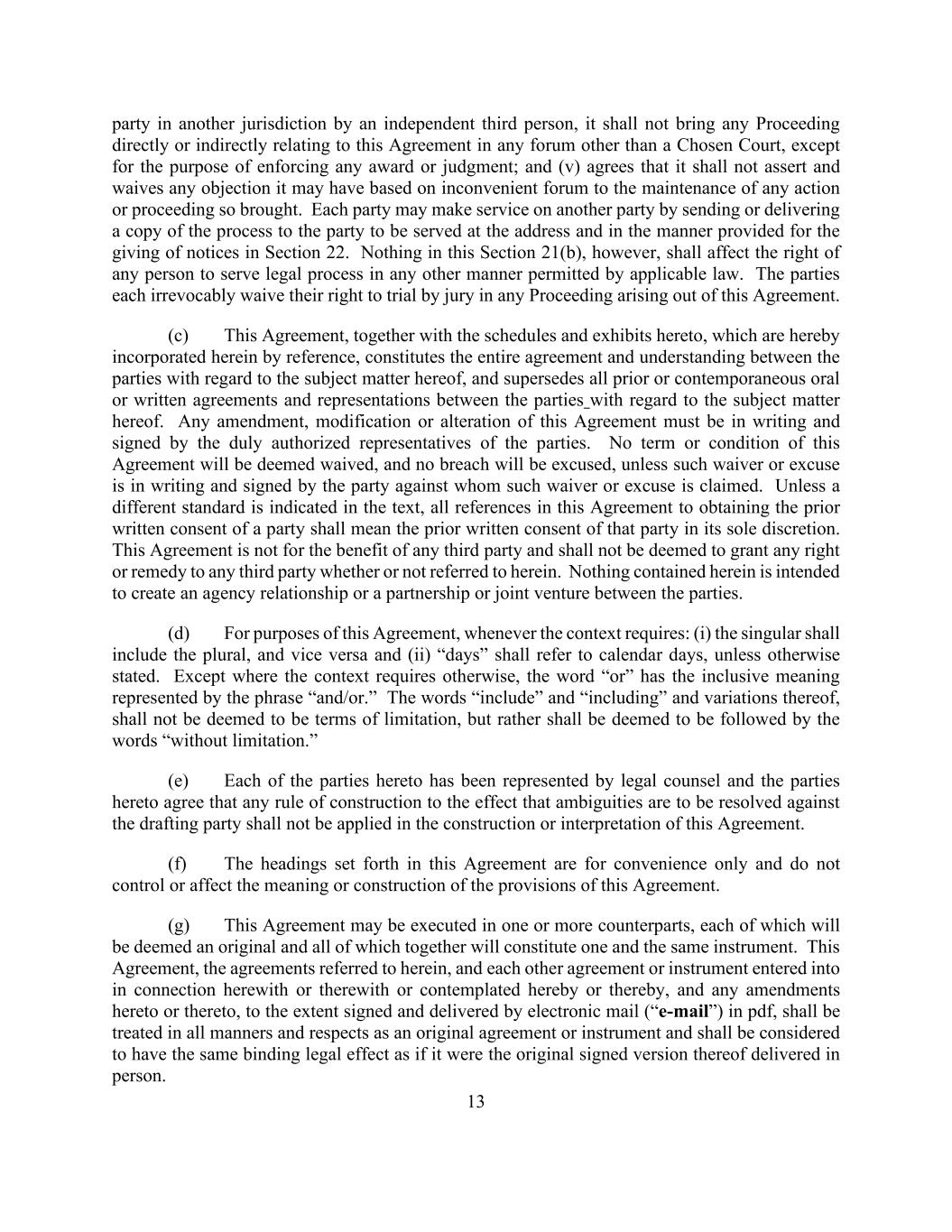 party in another jurisdiction by an independent third person, it shall not bring any Proceeding directly or indirectly relating to this Agreement in any forum other than a Chosen Court, except for the purpose of enforcing any award or judgment; and (v) agrees that it shall not assert and waives any objection it may have based on inconvenient forum to the maintenance of any action or proceeding so brought. Each party may make service on another party by sending or delivering a copy of the process to the party to be served at the address and in the manner provided for the giving of notices in Section 22. Nothing in this Section 21(b), however, shall affect the right of any person to serve legal process in any other manner permitted by applicable law. The parties each irrevocably waive their right to trial by jury in any Proceeding arising out of this Agreement.

(c) This Agreement, together with the schedules and exhibits hereto, which are hereby incorporated herein by reference, constitutes the entire agreement and understanding between the parties with regard to the subject matter hereof, and supersedes all prior or contemporaneous oral or written agreements and representations between the parties with regard to the subject matter hereof. Any amendment, modification or alteration of this Agreement must be in writing and signed by the duly authorized representatives of the parties. No term or condition of this Agreement will be deemed waived, and no breach will be excused, unless such waiver or excuse is in writing and signed by the party against whom such waiver or excuse is claimed. Unless a different standard is indicated in the text, all references in this Agreement to obtaining the prior written consent of a party shall mean the prior written consent of that party in its sole discretion. This Agreement is not for the benefit of any third party and shall not be deemed to grant any right or remedy to any third party whether or not referred to herein. Nothing contained herein is intended to create an agency relationship or a partnership or joint venture between the parties.

(d) For purposes of this Agreement, whenever the context requires: (i) the singular shall include the plural, and vice versa and (ii) “days” shall refer to calendar days, unless otherwise stated. Except where the context requires otherwise, the word “or” has the inclusive meaning represented by the phrase “and/or.” The words “include” and “including” and variations thereof, shall not be deemed to be terms of limitation, but rather shall be deemed to be followed by the words “without limitation.”

(e) Each of the parties hereto has been represented by legal counsel and the parties hereto agree that any rule of construction to the effect that ambiguities are to be resolved against the drafting party shall not be applied in the construction or interpretation of this Agreement.

(f) The headings set forth in this Agreement are for convenience only and do not control or affect the meaning or construction of the provisions of this Agreement.

(g) This Agreement may be executed in one or more counterparts, each of which will be deemed an original and all of which together will constitute one and the same instrument. This Agreement, the agreements referred to herein, and each other agreement or instrument entered into in connection herewith or therewith or contemplated hereby or thereby, and any amendments hereto or thereto, to the extent signed and delivered by electronic mail (“e-mail”) in pdf, shall be treated in all manners and respects as an original agreement or instrument and shall be considered to have the same binding legal effect as if it were the original signed version thereof delivered in person.

13